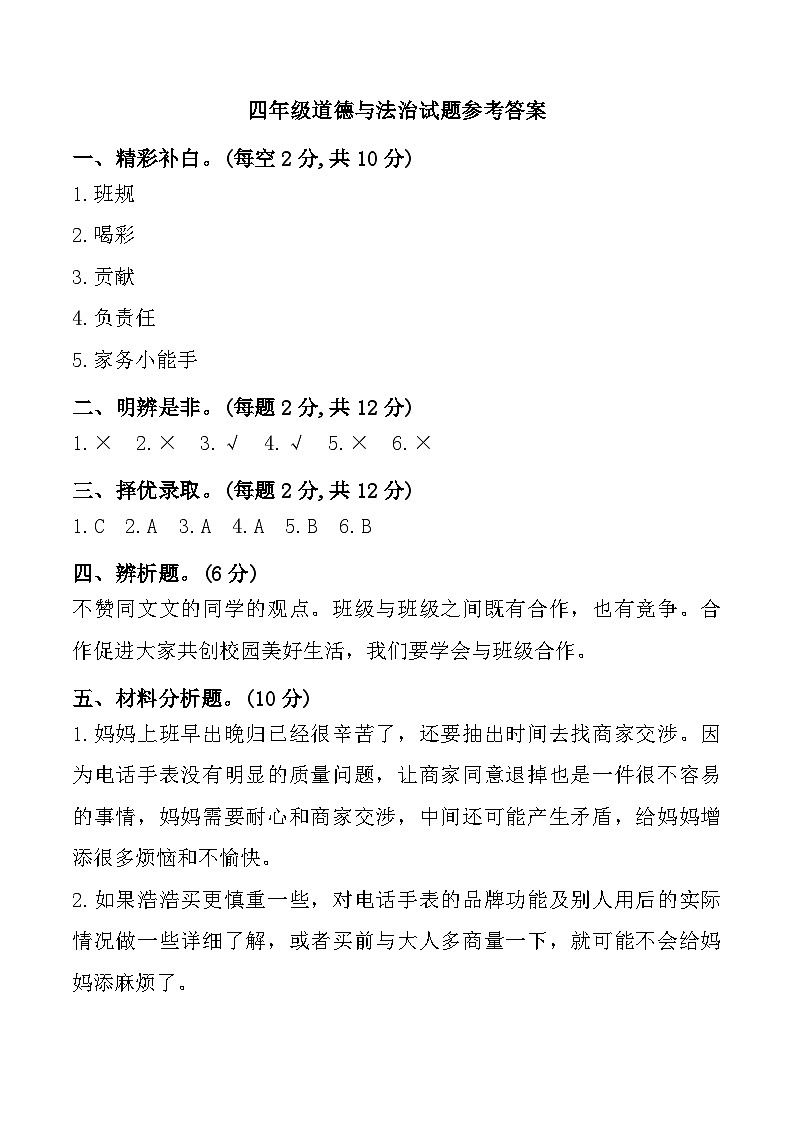 四年级道德与法治试题参考答案

一、精彩补白。(每空 2 分,共 10 分)

1.班规

2.喝彩

3.贡献

4.负责任

5.家务小能手

二、明辨是非。(每题 2 分,共 12 分)

1.× 2.× 3.√ 4.√ 5.× 6.×

三、择优录取。(每题 2 分,共 12 分)

1.C 2.A 3.A 4.A 5.B 6.B

四、辨析题。(6 分)

不赞同文文的同学的观点。班级与班级之间既有合作,也有竞争。合作促进大家共创校园美好生活,我们要学会与班级合作。

五、材料分析题。(10 分)

1.妈妈上班早出晚归已经很辛苦了,还要抽出时间去找商家交涉。因为电话手表没有明显的质量问题,让商家同意退掉也是一件很不容易的事情,妈妈需要耐心和商家交涉,中间还可能产生矛盾,给妈妈增添很多烦恼和不愉快。

2.如果浩浩买更慎重一些,对电话手表的品牌功能及别人用后的实际情况做一些详细了解,或者买前与大人多商量一下,就可能不会给妈妈添麻烦了。